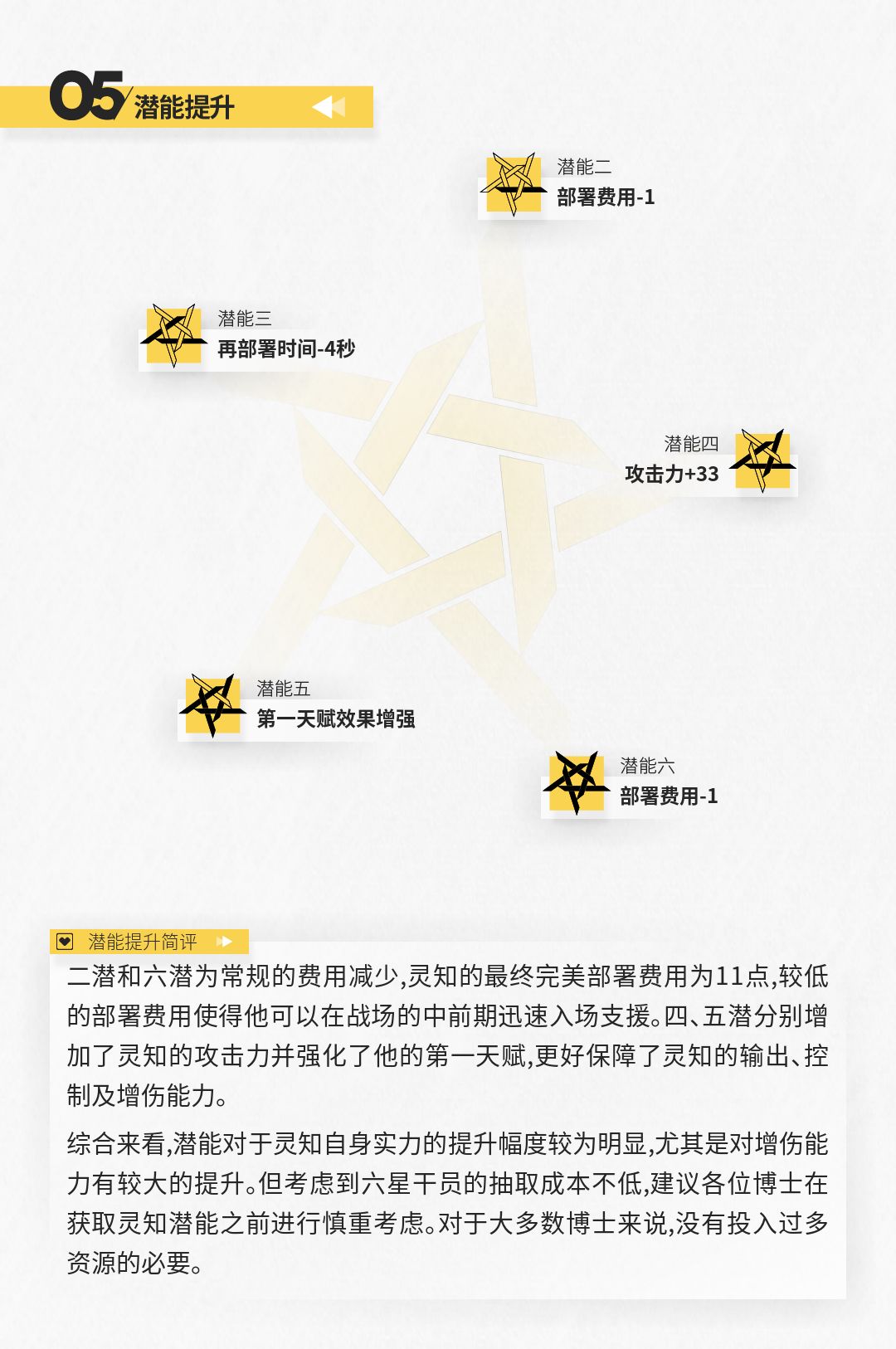 05 潜能提升

潜能二
部署费用-1

潜能三
再部署时间-4秒

潜能四
攻击力+33

潜能五
第一天赋效果增强

潜能六
部署费用-1

潜能提升简评

二潜和六潜为常规的费用减少,灵知的最终完美部署费用为11点,较低的部署费用使得他可以在战场的中前期迅速入场支援。四、五潜分别增加了灵知的攻击力并强化了他的第一天赋,更好保障了灵知的输出、控制及增伤能力。

综合来看,潜能对于灵知自身实力的提升幅度较为明显,尤其是对增伤能力有较大的提升。但考虑到六星干员的抽取成本不低,建议各位博士在获取灵知潜能之前进行慎重考虑。对于大多数博士来说,没有投入过多资源的必要。